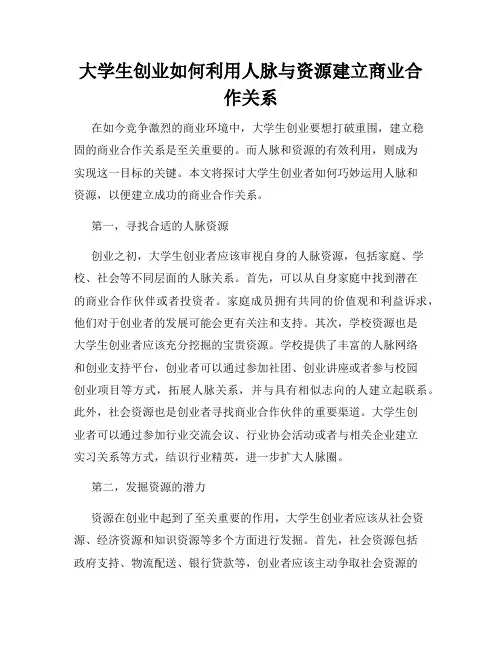 大学生创业如何利用人脉与资源建立商业合作关系

在如今竞争激烈的商业环境中，大学生创业要想打破重围，建立稳固的商业合作关系是至关重要的。而人脉和资源的有效利用，则成为实现这一目标的关键。本文将探讨大学生创业者如何巧妙运用人脉和资源，以便建立成功的商业合作关系。

第一，寻找合适的人脉资源

创业之初，大学生创业者应该审视自身的人脉资源，包括家庭、学校、社会等不同层面的人脉关系。首先，可以从自身家庭中找到潜在的商业合作伙伴或者投资者。家庭成员拥有共同的价值观和利益诉求，他们对于创业者的发展可能会更有关注和支持。其次，学校资源也是大学生创业者应该充分挖掘的宝贵资源。学校提供了丰富的人脉网络和创业支持平台，创业者可以通过参加社团、创业讲座或者参与校园创业项目等方式，拓展人脉关系，并与具有相似志向的人建立起联系。此外，社会资源也是创业者寻找商业合作伙伴的重要渠道。大学生创业者可以通过参加行业交流会议、行业协会活动或者与相关企业建立实习关系等方式，结识行业精英，进一步扩大人脉圈。

第二，发掘资源的潜力

资源在创业中起到了至关重要的作用，大学生创业者应该从社会资源、经济资源和知识资源等多个方面进行发掘。首先，社会资源包括政府支持、物流配送、银行贷款等，创业者应该主动争取社会资源的